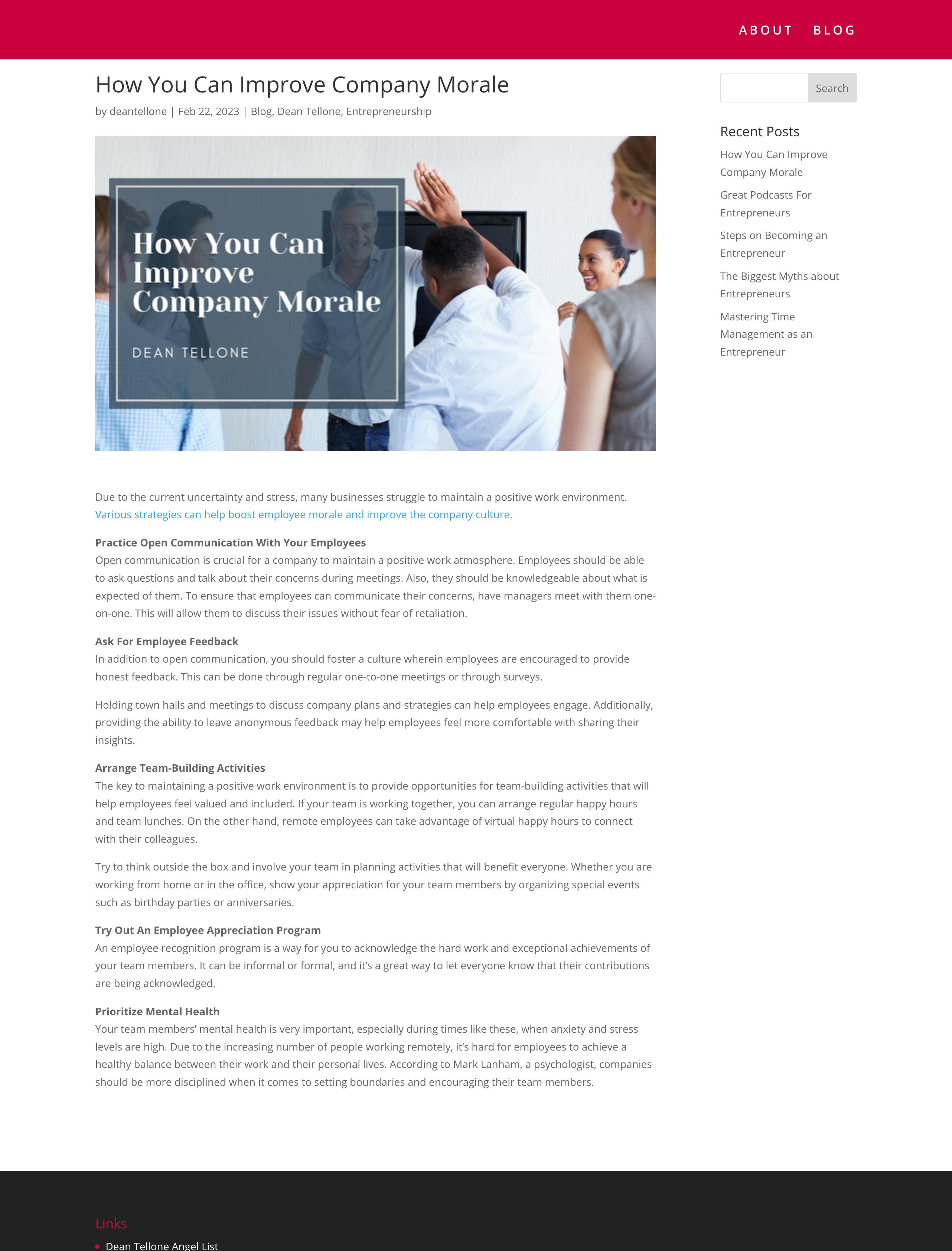 ABOUT BLOG

How You Can Improve Company Morale

by deantellone | Feb 22, 2023 | Blog, Dean Tellone, Entrepreneurship

How You Can Improve Company Morale

DEAN TELLONE

Due to the current uncertainty and stress, many businesses struggle to maintain a positive work environment. Various strategies can help boost employee morale and improve the company culture.

Practice Open Communication With Your Employees
Open communication is crucial for a company to maintain a positive work atmosphere. Employees should be able to ask questions and talk about their concerns during meetings. Also, they should be knowledgeable about what is expected of them. To ensure that employees can communicate their concerns, have managers meet with them one-on-one. This will allow them to discuss their issues without fear of retaliation.

Ask For Employee Feedback
In addition to open communication, you should foster a culture wherein employees are encouraged to provide honest feedback. This can be done through regular one-to-one meetings or through surveys.

Holding town halls and meetings to discuss company plans and strategies can help employees engage. Additionally, providing the ability to leave anonymous feedback may help employees feel more comfortable with sharing their insights.

Arrange Team-Building Activities
The key to maintaining a positive work environment is to provide opportunities for team-building activities that will help employees feel valued and included. If your team is working together, you can arrange regular happy hours and team lunches. On the other hand, remote employees can take advantage of virtual happy hours to connect with their colleagues.

Try to think outside the box and involve your team in planning activities that will benefit everyone. Whether you are working from home or in the office, show your appreciation for your team members by organizing special events such as birthday parties or anniversaries.

Try Out An Employee Appreciation Program
An employee recognition program is a way for you to acknowledge the hard work and exceptional achievements of your team members. It can be informal or formal, and it's a great way to let everyone know that their contributions are being acknowledged.

Prioritize Mental Health
Your team members' mental health is very important, especially during times like these, when anxiety and stress levels are high. Due to the increasing number of people working remotely, it's hard for employees to achieve a healthy balance between their work and their personal lives. According to Mark Lanham, a psychologist, companies should be more disciplined when it comes to setting boundaries and encouraging their team members.

Search

Recent Posts

How You Can Improve Company Morale

Great Podcasts For Entrepreneurs

Steps on Becoming an Entrepreneur

The Biggest Myths about Entrepreneurs

Mastering Time Management as an Entrepreneur

Links

• Dean Tellone Angel List